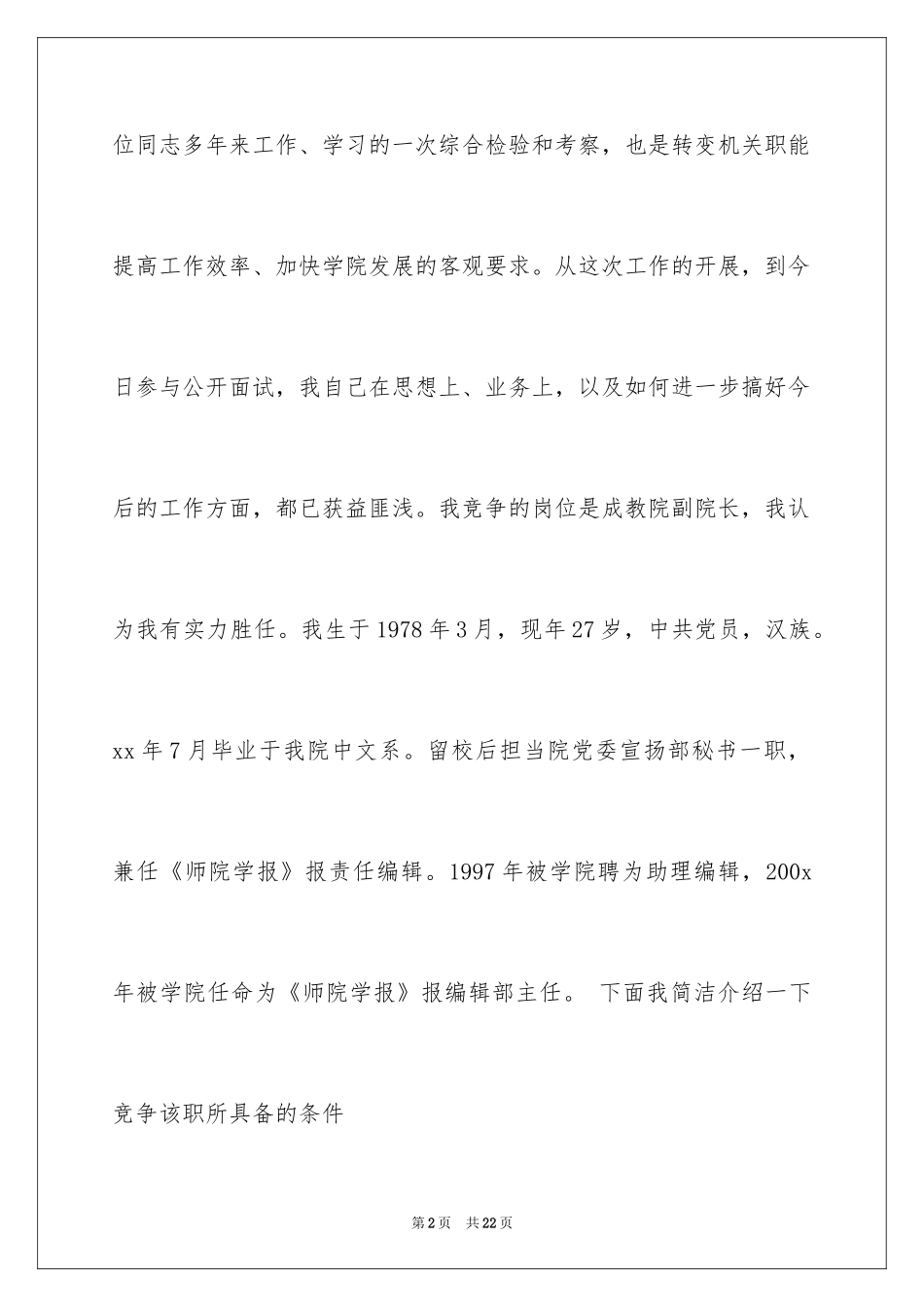 位同志多年来工作、学习的一次综合检验和考察，也是转变机关职能提高工作效率、加快学院发展的客观要求。从这次工作的开展，到今日参与公开面试，我自己在思想上、业务上，以及如何进一步搞好今后的工作方面，都已获益匪浅。我竞争的岗位是成教院副院长，我认为我有实力胜任。我生于1978年3月，现年27岁，中共党员，汉族。xx年7月毕业于我院中文系。留校后担当院党委宣扬部秘书一职，兼任《师院学报》报责任编辑。1997年被学院聘为助理编辑，200x年被学院任命为《师院学报》报编辑部主任。 下面我简洁介绍一下竞争该职所具备的条件

第2页 共22页